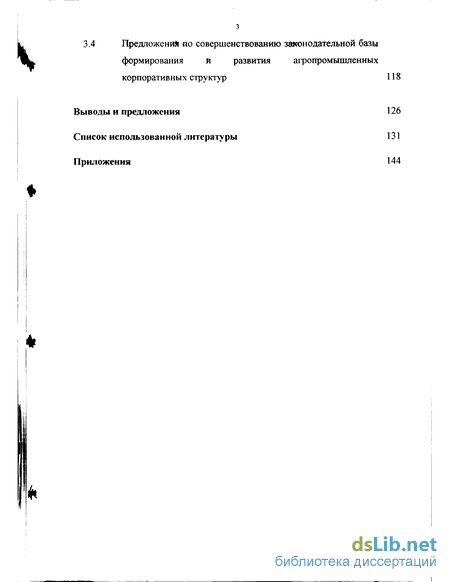 3

3.4 Предложения по совершенствованию законодательной базы формирования и развития агропромышленных корпоративных структур 118

Выводы и предложения 126

Список использованной литературы 131

Приложения 144

dsLib.net
библиотека диссертаций